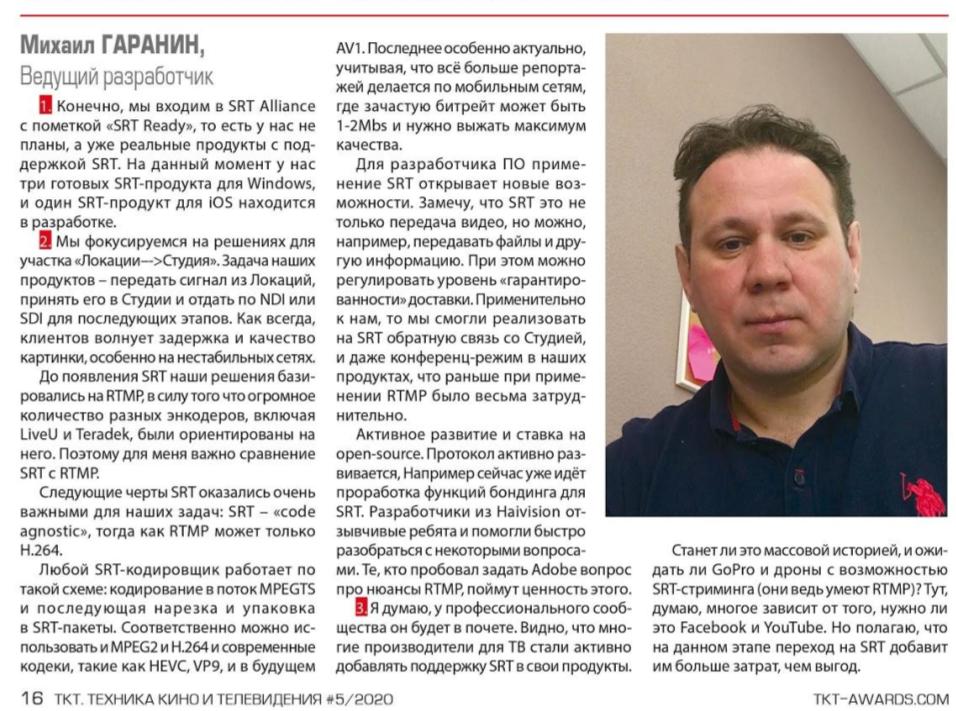 Михаил ГАРАНИН,
Ведущий разработчик

1. Конечно, мы входим в SRT Alliance с пометкой «SRT Ready», то есть у нас не планы, а уже реальные продукты с поддержкой SRT. На данный момент у нас три готовых SRT-продукта для Windows, и один SRT-продукт для iOS находится в разработке.

2. Мы фокусируемся на решениях для участка «Локации—>Студия». Задача наших продуктов – передать сигнал из Локаций, принять его в Студии и отдать по NDI или SDI для последующих этапов. Как всегда, клиентов волнует задержка и качество картинки, особенно на нестабильных сетях.

До появления SRT наши решения базировались на RTMP, в силу того что огромное количество разных энкодеров, включая LiveU и Teradek, были ориентированы на него. Поэтому для меня важно сравнение SRT с RTMP.

Следующие черты SRT оказались очень важными для наших задач: SRT – «code agnostic», тогда как RTMP может только H.264.

Любой SRT-кодировщик работает по такой схеме: кодирование в поток MPEGTS и последующая нарезка и упаковка в SRT-пакеты. Соответственно можно использовать и MPEG2 и H.264 и современные кодеки, такие как HEVC, VP9, и в будущем AV1. Последнее особенно актуально, учитывая, что всё больше репортажей делается по мобильным сетям, где зачастую битрейт может быть 1-2Mbs и нужно выжать максимум качества.

Для разработчика ПО применение SRT открывает новые возможности. Замечу, что SRT это не только передача видео, но можно, например, передавать файлы и другую информацию. При этом можно регулировать уровень «гарантированности» доставки. Применительно к нам, то мы смогли реализовать на SRT обратную связь со Студией, и даже конференц-режим в наших продуктах, что раньше при применении RTMP было весьма затруднительно.

Активное развитие и ставка на open-source. Протокол активно развивается, Например сейчас уже идёт проработка функций бондинга для SRT. Разработчики из Haivision отзывчивые ребята и помогли быстро разобраться с некоторыми вопросами. Те, кто пробовал задать Adobe вопрос про нюансы RTMP, поймут ценность этого.

3. Я думаю, у профессионального сообщества он будет в почете. Видно, что многие производители для ТВ стали активно добавлять поддержку SRT в свои продукты.

Станет ли это массовой историей, и ожидать ли GoPro и дроны с возможностью SRT-стриминга (они ведь умеют RTMP)? Тут, думаю, многое зависит от того, нужно ли это Facebook и YouTube. Но полагаю, что на данном этапе переход на SRT добавит им больше затрат, чем выгод.

16 ТКТ. ТЕХНИКА КИНО И ТЕЛЕВИДЕНИЯ #5/2020 TKT-AWARDS.COM